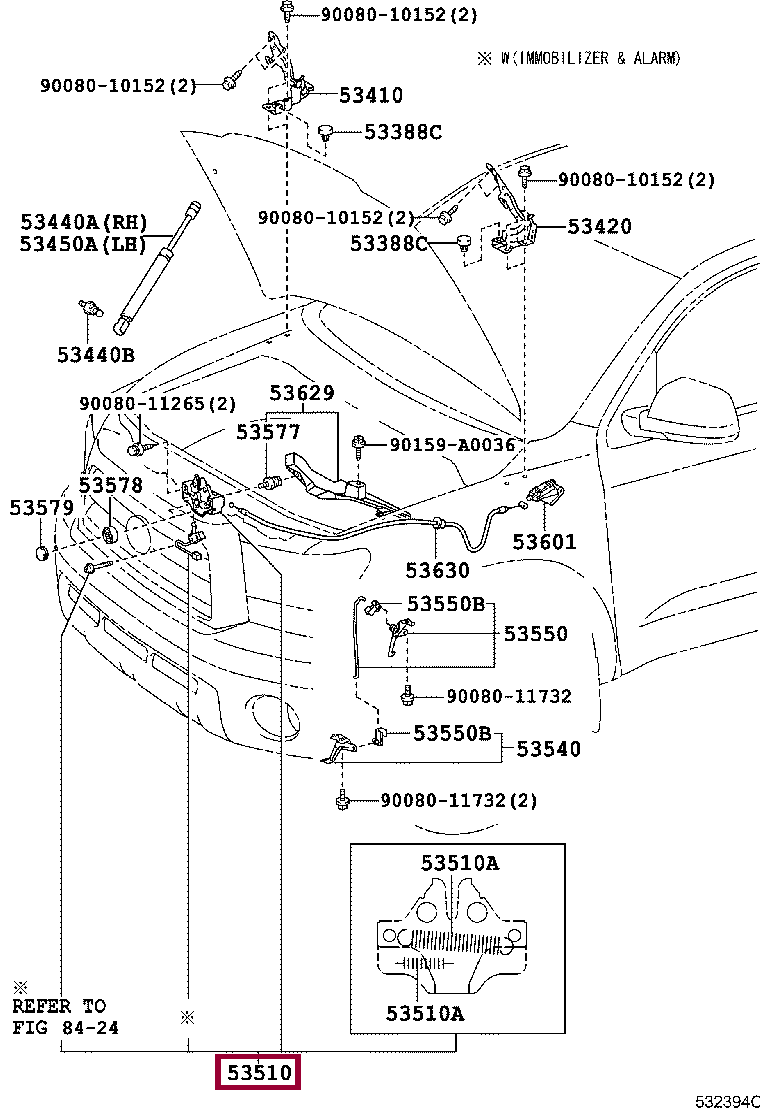 90080-10152(2)

※ W(IMMOBILIZER & ALARM)

90080-10152(2)

53410

53388C

90080-10152(2)

53440A(RH)
53450A(LH)

90080-10152(2)

53388C

53420

53440B

90080-11265(2)

53629

53577

90159-A0036

53578

53579

53601

53630

53550B

53550

90080-11732

53550B

53540

90080-11732(2)

53510A

53510A

※
REFER TO
FIG 84-24

※

53510

532394C